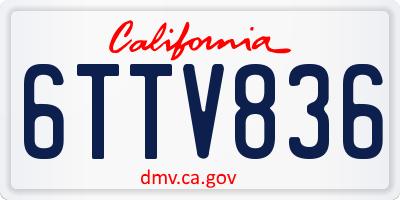 California

6TTV836

dmv.ca.gov